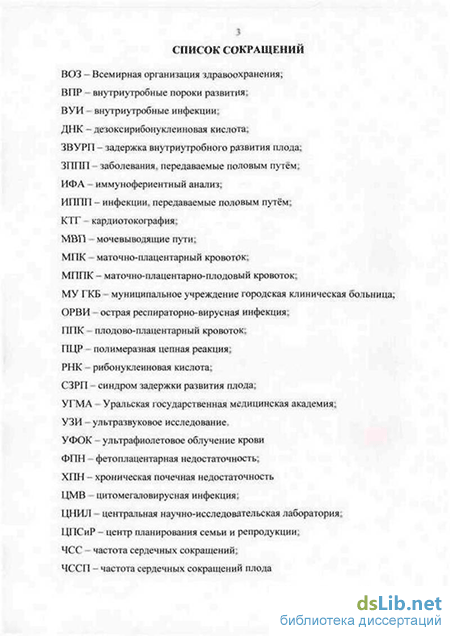 3

СПИСОК СОКРАЩЕНИЙ

ВОЗ – Всемирная организация здравоохранения;

ВПР – внутриутробные пороки развития;

ВУИ – внутриутробные инфекции;

ДНК – дезоксирибонуклеиновая кислота;

ЗВУРП – задержка внутриутробного развития плода;

ЗППП – заболевания, передаваемые половым путём;

ИФА – иммуноферментный анализ;

ИППП – инфекции, передаваемые половым путём;

КТГ – кардиотокография;

МВП – мочевыводящие пути;

МПК – маточно-плацентарный кровоток;

МППК – маточно-плацентарно-плодовый кровоток;

МУ ГКБ – муниципальное учреждение городская клиническая больница;

ОРВИ – острая респираторно-вирусная инфекция;

ППК – плодово-плацентарный кровоток;

ПЦР – полимеразная цепная реакция;

РНК – рибонуклеиновая кислота;

СЗРП – синдром задержки развития плода;

УГМА – Уральская государственная медицинская академия;

УЗИ – ультразвуковое исследование.

УФОК – ультрафиолетовое облучение крови

ФПН – фетоплацентарная недостаточность;

ХПН – хроническая почечная недостаточность

ЦМВ – цитомегаловирусная инфекция;

ЦНИЛ – центральная научно-исследовательская лаборатория;

ЦПСиР – центр планирования семьи и репродукции;

ЧСС – частота сердечных сокращений;

ЧССП – частота сердечных сокращений плода

dsLib.net
библиотека диссертаций